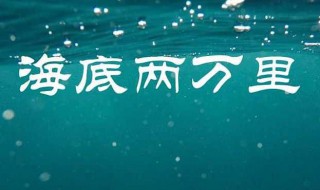 海底两万里